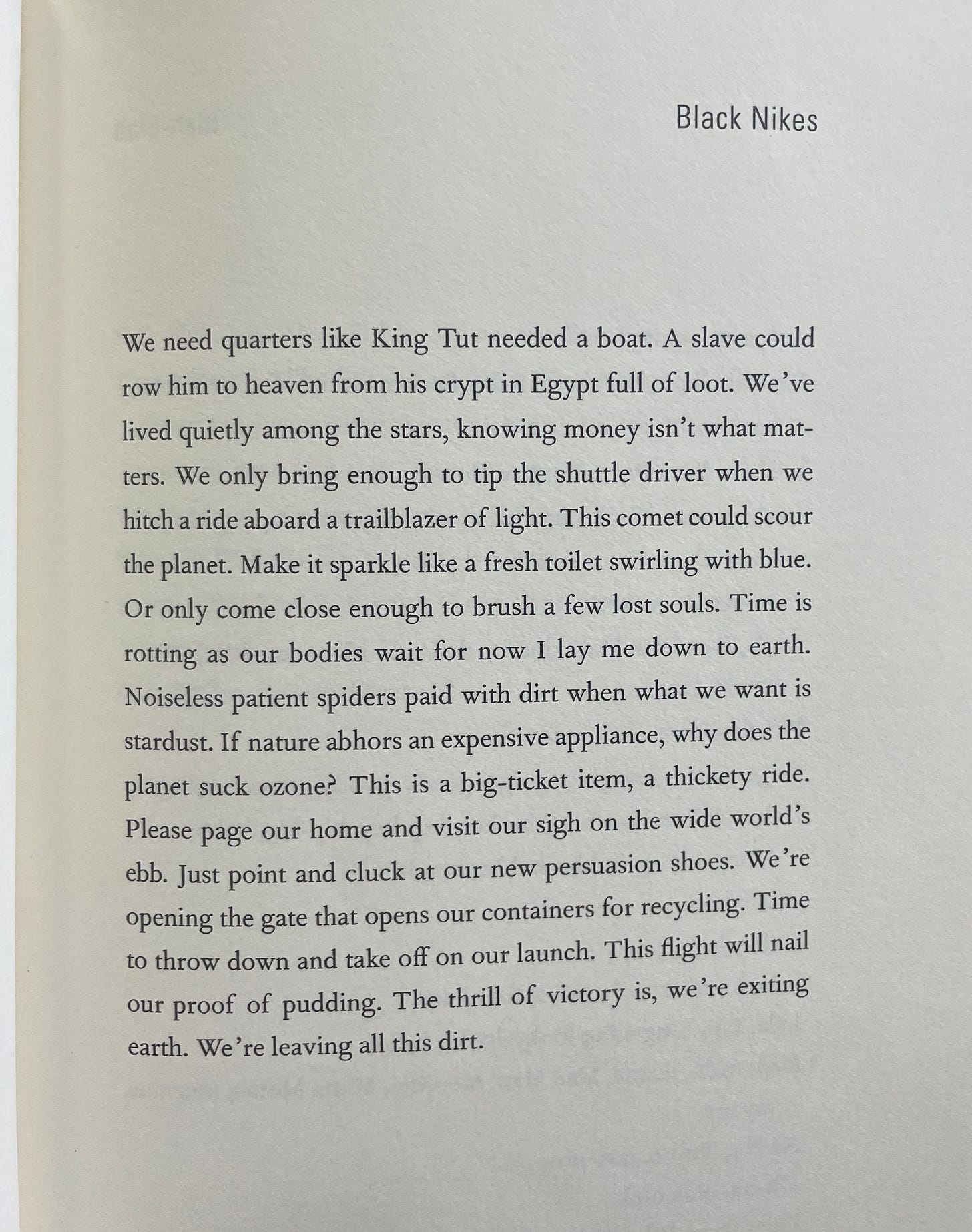 Black Nikes

We need quarters like King Tut needed a boat. A slave could row him to heaven from his crypt in Egypt full of loot. We've lived quietly among the stars, knowing money isn't what matters. We only bring enough to tip the shuttle driver when we hitch a ride aboard a trailblazer of light. This comet could scour the planet. Make it sparkle like a fresh toilet swirling with blue. Or only come close enough to brush a few lost souls. Time is rotting as our bodies wait for now I lay me down to earth. Noiseless patient spiders paid with dirt when what we want is stardust. If nature abhors an expensive appliance, why does the planet suck ozone? This is a big-ticket item, a thickety ride. Please page our home and visit our sigh on the wide world's ebb. Just point and cluck at our new persuasion shoes. We're opening the gate that opens our containers for recycling. Time to throw down and take off on our launch. This flight will nail our proof of pudding. The thrill of victory is, we're exiting earth. We're leaving all this dirt.